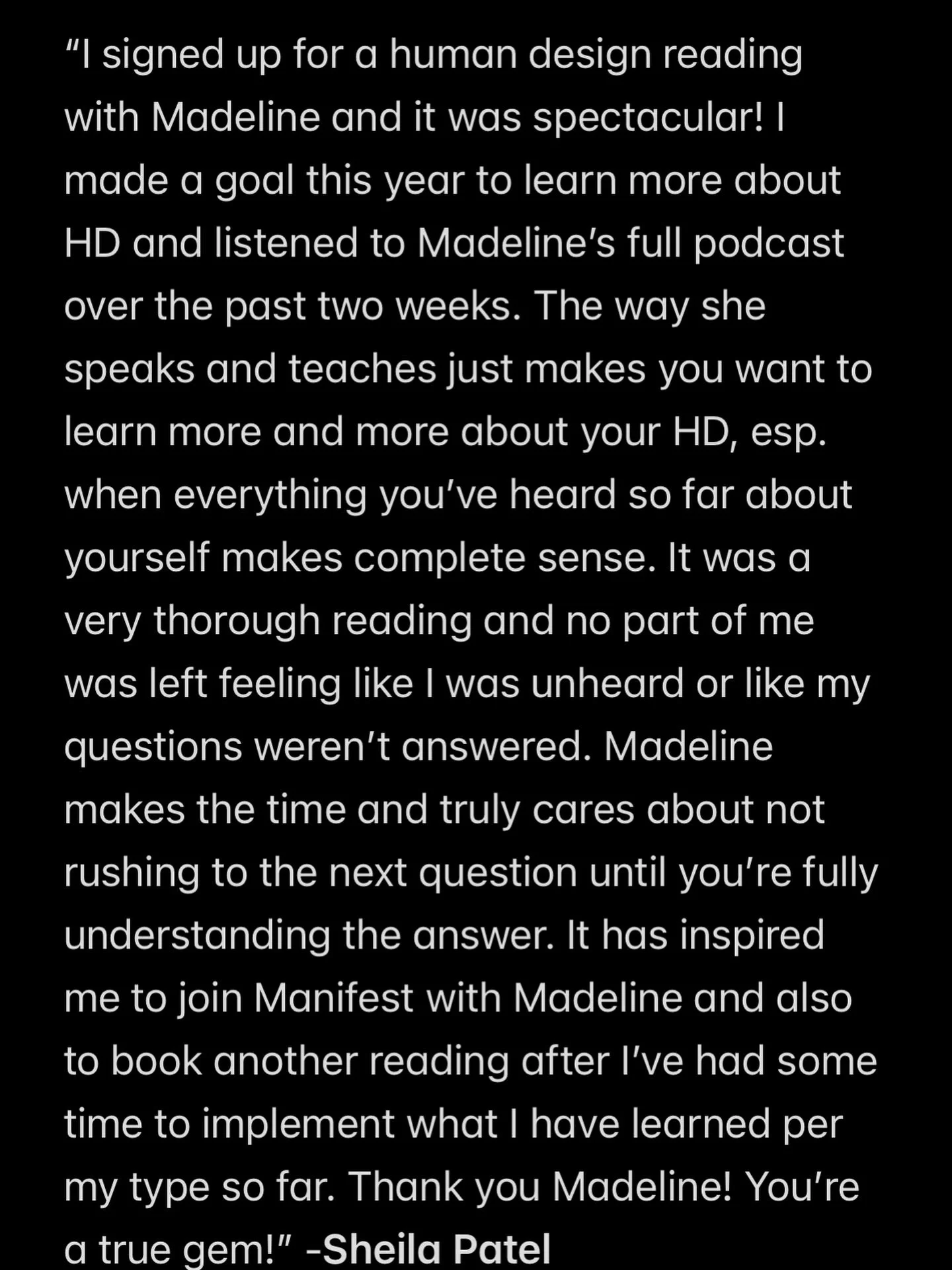 “I signed up for a human design reading with Madeline and it was spectacular! I made a goal this year to learn more about HD and listened to Madeline’s full podcast over the past two weeks. The way she speaks and teaches just makes you want to learn more and more about your HD, esp. when everything you’ve heard so far about yourself makes complete sense. It was a very thorough reading and no part of me was left feeling like I was unheard or like my questions weren’t answered. Madeline makes the time and truly cares about not rushing to the next question until you’re fully understanding the answer. It has inspired me to join Manifest with Madeline and also to book another reading after I’ve had some time to implement what I have learned per my type so far. Thank you Madeline! You’re a true gem!” -Sheila Patel